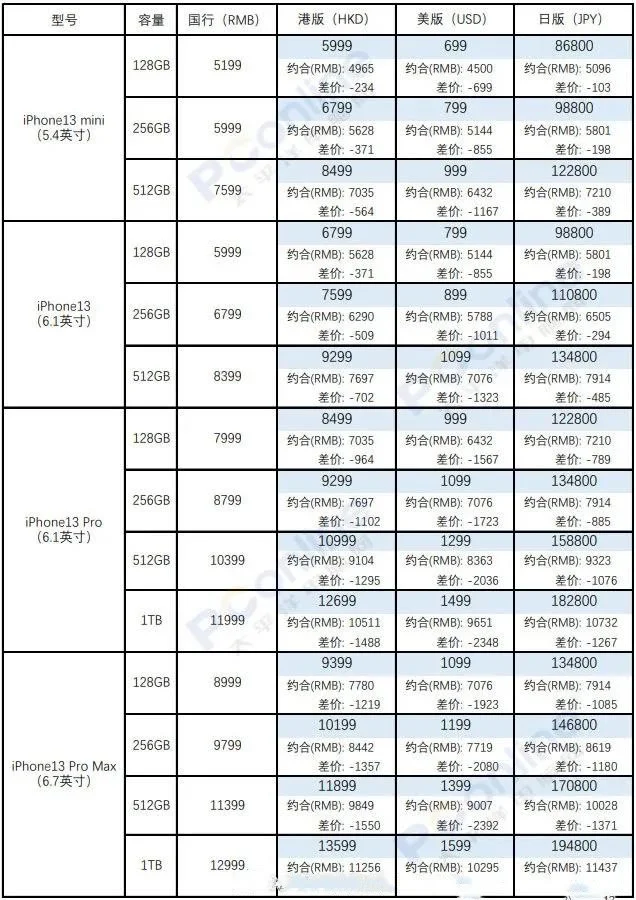 | 型号 | 容量 | 国行（RMB） | 港版（HKD） | 美版（USD） | 日版（JPY） |
|---|---|---|---|---|---|
| iPhone13 mini (5.4英寸) | 128GB | 5199 | 5999 约合(RMB): 4965 差价: -234 | 699 约合(RMB): 4500 差价: -699 | 86800 约合(RMB): 5096 差价: -103 |
| | 256GB | 5999 | 6799 约合(RMB): 5628 差价: -371 | 799 约合(RMB): 5144 差价: -855 | 98800 约合(RMB): 5801 差价: -198 |
| | 512GB | 7599 | 8499 约合(RMB): 7035 差价: -564 | 999 约合(RMB): 6432 差价: -1167 | 122800 约合(RMB): 7210 差价: -389 |
| iPhone13 (6.1英寸) | 128GB | 5999 | 6799 约合(RMB): 5628 差价: -371 | 799 约合(RMB): 5144 差价: -855 | 98800 约合(RMB): 5801 差价: -198 |
| | 256GB | 6799 | 7599 约合(RMB): 6290 差价: -509 | 899 约合(RMB): 5788 差价: -1011 | 110800 约合(RMB): 6505 差价: -294 |
| | 512GB | 8399 | 9299 约合(RMB): 7697 差价: -702 | 1099 约合(RMB): 7076 差价: -1323 | 134800 约合(RMB): 7914 差价: -485 |
| iPhone13 Pro (6.1英寸) | 128GB | 7999 | 8499 约合(RMB): 7035 差价: -964 | 999 约合(RMB): 6432 差价: -1567 | 122800 约合(RMB): 7210 差价: -789 |
| | 256GB | 8799 | 9299 约合(RMB): 7697 差价: -1102 | 1099 约合(RMB): 7076 差价: -1723 | 134800 约合(RMB): 7914 差价: -885 |
| | 512GB | 10399 | 10999 约合(RMB): 9104 差价: -1295 | 1299 约合(RMB): 8363 差价: -2036 | 158800 约合(RMB): 9323 差价: -1076 |
| | 1TB | 11999 | 12699 约合(RMB): 10511 差价: -1488 | 1499 约合(RMB): 9651 差价: -2348 | 182800 约合(RMB): 10732 差价: -1267 |
| iPhone13 Pro Max (6.7英寸) | 128GB | 8999 | 9399 约合(RMB): 7780 差价: -1219 | 1099 约合(RMB): 7076 差价: -1923 | 134800 约合(RMB): 7914 差价: -1085 |
| | 256GB | 9799 | 10199 约合(RMB): 8442 差价: -1357 | 1199 约合(RMB): 7719 差价: -2080 | 146800 约合(RMB): 8619 差价: -1180 |
| | 512GB | 11399 | 11899 约合(RMB): 9849 差价: -1550 | 1399 约合(RMB): 9007 差价: -2392 | 170800 约合(RMB): 10028 差价: -1371 |
| | 1TB | 12999 | 13599 约合(RMB): 11256 | 1599 约合(RMB): 10295 | 194800 约合(RMB): 11437 |